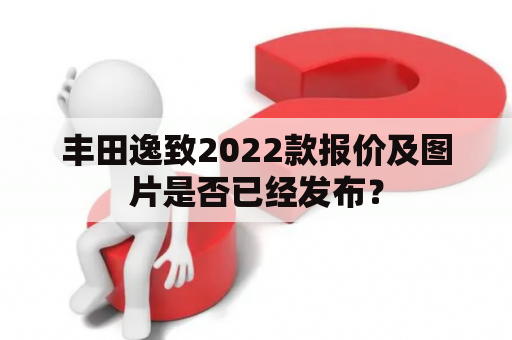 丰田逸致2022款报价及图片是否已经发布？